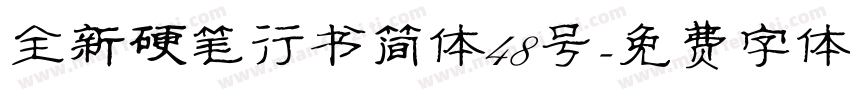 全新硬笔行书简体48号-免费字体